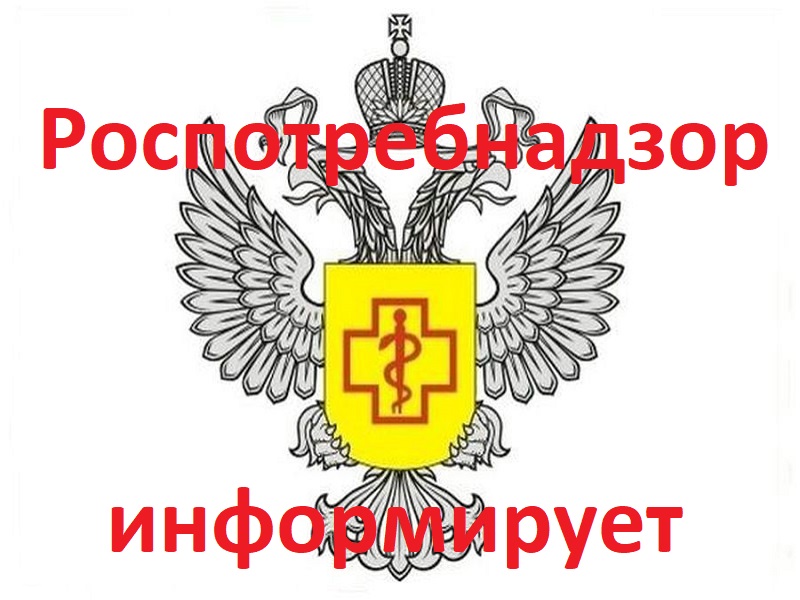 Роспотребнадзор

информирует